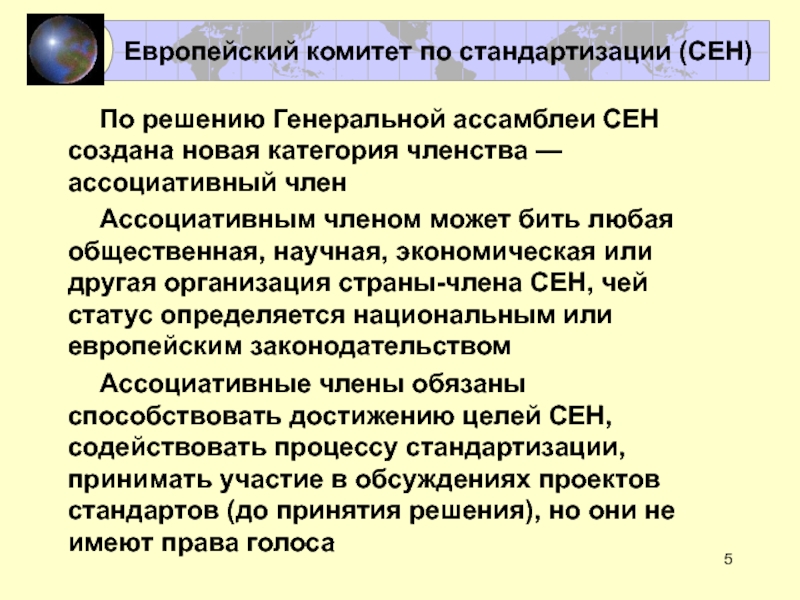 Европейский комитет по стандартизации (СЕН)

По решению Генеральной ассамблеи СЕН создана новая категория членства — ассоциативный член

Ассоциативным членом может бить любая общественная, научная, экономическая или другая организация страны-члена СЕН, чей статус определяется национальным или европейским законодательством

Ассоциативные члены обязаны способствовать достижению целей СЕН, содействовать процессу стандартизации, принимать участие в обсуждениях проектов стандартов (до принятия решения), но они не имеют права голоса

5